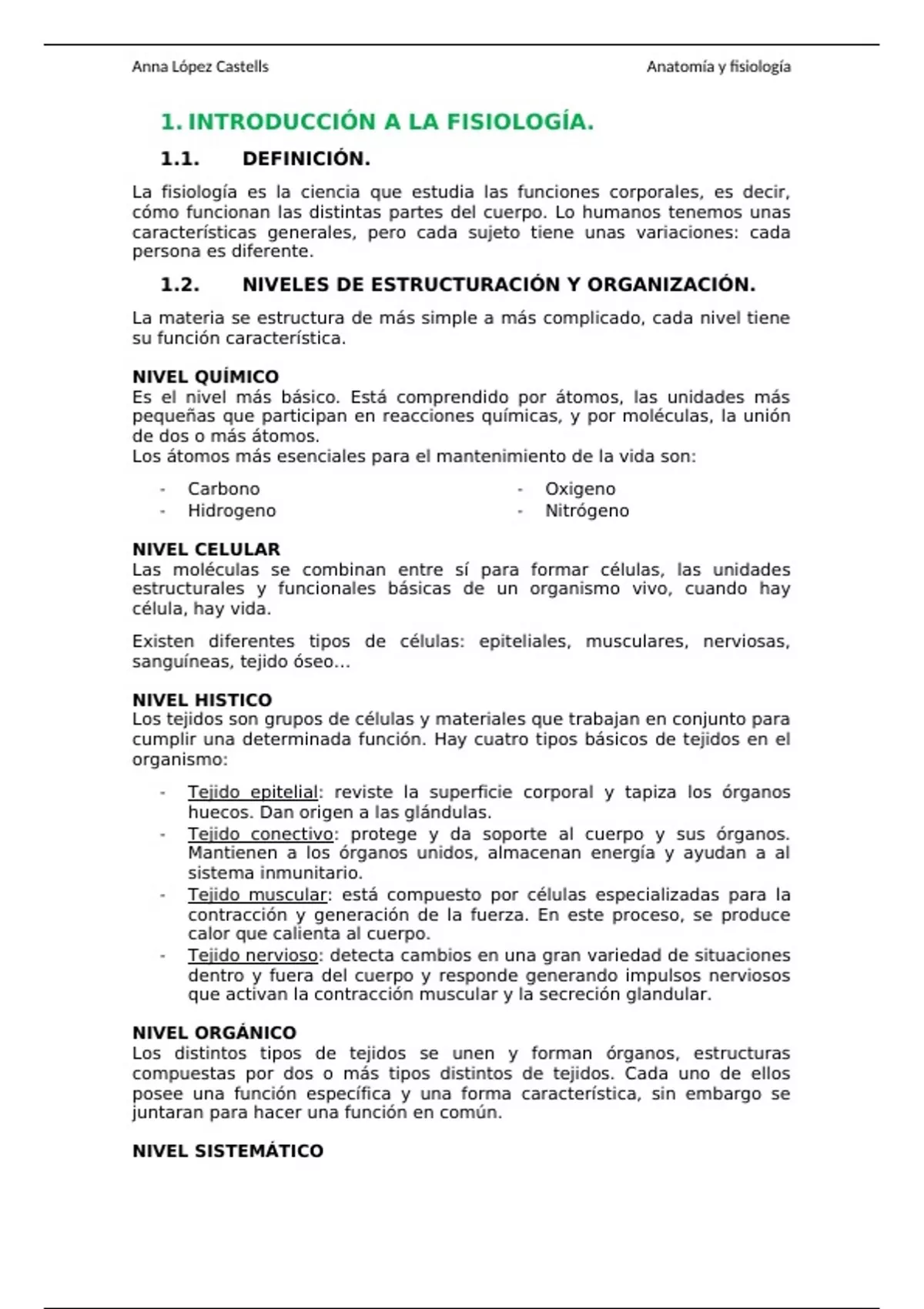 Anna López Castells Anatomía y fisiología

1. INTRODUCCIÓN A LA FISIOLOGÍA.

1.1. DEFINICIÓN.

La fisiología es la ciencia que estudia las funciones corporales, es decir, cómo funcionan las distintas partes del cuerpo. Lo humanos tenemos unas características generales, pero cada sujeto tiene unas variaciones: cada persona es diferente.

1.2. NIVELES DE ESTRUCTURACIÓN Y ORGANIZACIÓN.

La materia se estructura de más simple a más complicado, cada nivel tiene su función característica.

NIVEL QUÍMICO
Es el nivel más básico. Está comprendido por átomos, las unidades más pequeñas que participan en reacciones químicas, y por moléculas, la unión de dos o más átomos.
Los átomos más esenciales para el mantenimiento de la vida son:

- Carbono
- Hidrogeno
- Oxigeno
- Nitrógeno

NIVEL CELULAR
Las moléculas se combinan entre sí para formar células, las unidades estructurales y funcionales básicas de un organismo vivo, cuando hay célula, hay vida.

Existen diferentes tipos de células: epiteliales, musculares, nerviosas, sanguíneas, tejido óseo…

NIVEL HISTICO
Los tejidos son grupos de células y materiales que trabajan en conjunto para cumplir una determinada función. Hay cuatro tipos básicos de tejidos en el organismo:

- Tejido epitelial: reviste la superficie corporal y tapiza los órganos huecos. Dan origen a las glándulas.
- Tejido conectivo: protege y da soporte al cuerpo y sus órganos. Mantienen a los órganos unidos, almacenan energía y ayudan a al sistema inmunitario.
- Tejido muscular: está compuesto por células especializadas para la contracción y generación de la fuerza. En este proceso, se produce calor que calienta al cuerpo.
- Tejido nervioso: detecta cambios en una gran variedad de situaciones dentro y fuera del cuerpo y responde generando impulsos nerviosos que activan la contracción muscular y la secreción glandular.

NIVEL ORGÁNICO
Los distintos tipos de tejidos se unen y forman órganos, estructuras compuestas por dos o más tipos distintos de tejidos. Cada uno de ellos posee una función específica y una forma característica, sin embargo se juntaran para hacer una función en común.

NIVEL SISTEMÁTICO